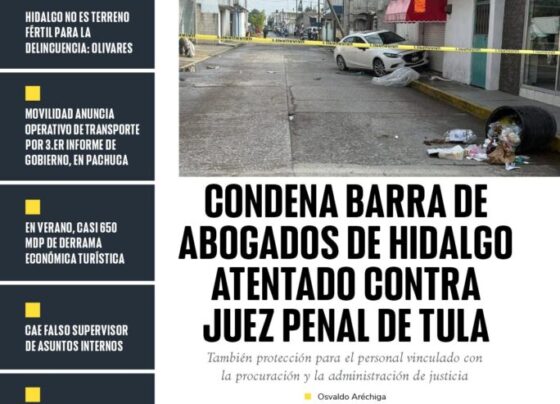 HIDALGO NO ES TERRENO FÉRTIL PARA LA DELINCUENCIA: OLIVARES

MOVILIDAD ANUNCIA OPERATIVO DE TRANSPORTE POR 3.ER INFORME DE GOBIERNO, EN PACHUCA

EN VERANO, CASI 650 MDP DE DERRAMA ECONÓMICA TURÍSTICA

CAE FALSO SUPERVISOR DE ASUNTOS INTERNOS

CONDENA BARRA DE ABOGADOS DE HIDALGO ATENTADO CONTRA JUEZ PENAL DE TULA

También protección para el personal vinculado con la procuración y la administración de justicia

Osvaldo Aréchiga